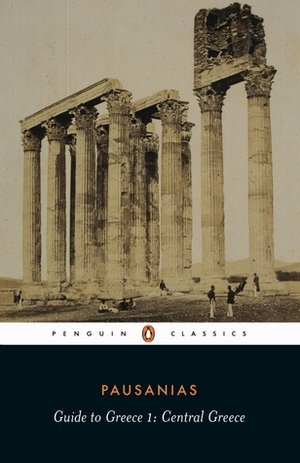 PENGUIN CLASSICS

PAUSANIAS

Guide to Greece 1: Central Greece